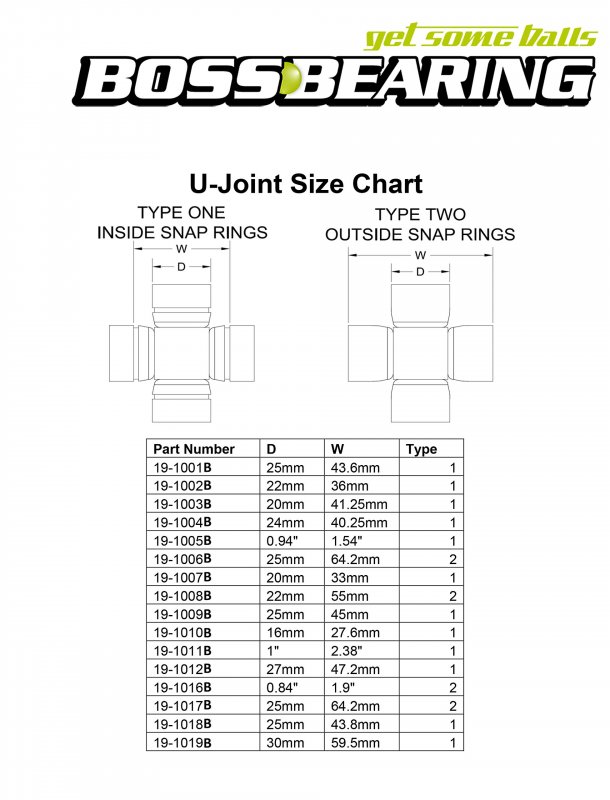 get some balls
BOSS BEARING

U-Joint Size Chart

TYPE ONE
INSIDE SNAP RINGS
W
D

TYPE TWO
OUTSIDE SNAP RINGS
W
D

| Part Number | D | W | Type |
|---|---|---|---|
| 19-1001B | 25mm | 43.6mm | 1 |
| 19-1002B | 22mm | 36mm | 1 |
| 19-1003B | 20mm | 41.25mm | 1 |
| 19-1004B | 24mm | 40.25mm | 1 |
| 19-1005B | 0.94" | 1.54" | 1 |
| 19-1006B | 25mm | 64.2mm | 2 |
| 19-1007B | 20mm | 33mm | 1 |
| 19-1008B | 22mm | 55mm | 2 |
| 19-1009B | 25mm | 45mm | 1 |
| 19-1010B | 16mm | 27.6mm | 1 |
| 19-1011B | 1" | 2.38" | 1 |
| 19-1012B | 27mm | 47.2mm | 1 |
| 19-1016B | 0.84" | 1.9" | 2 |
| 19-1017B | 25mm | 64.2mm | 2 |
| 19-1018B | 25mm | 43.8mm | 1 |
| 19-1019B | 30mm | 59.5mm | 1 |